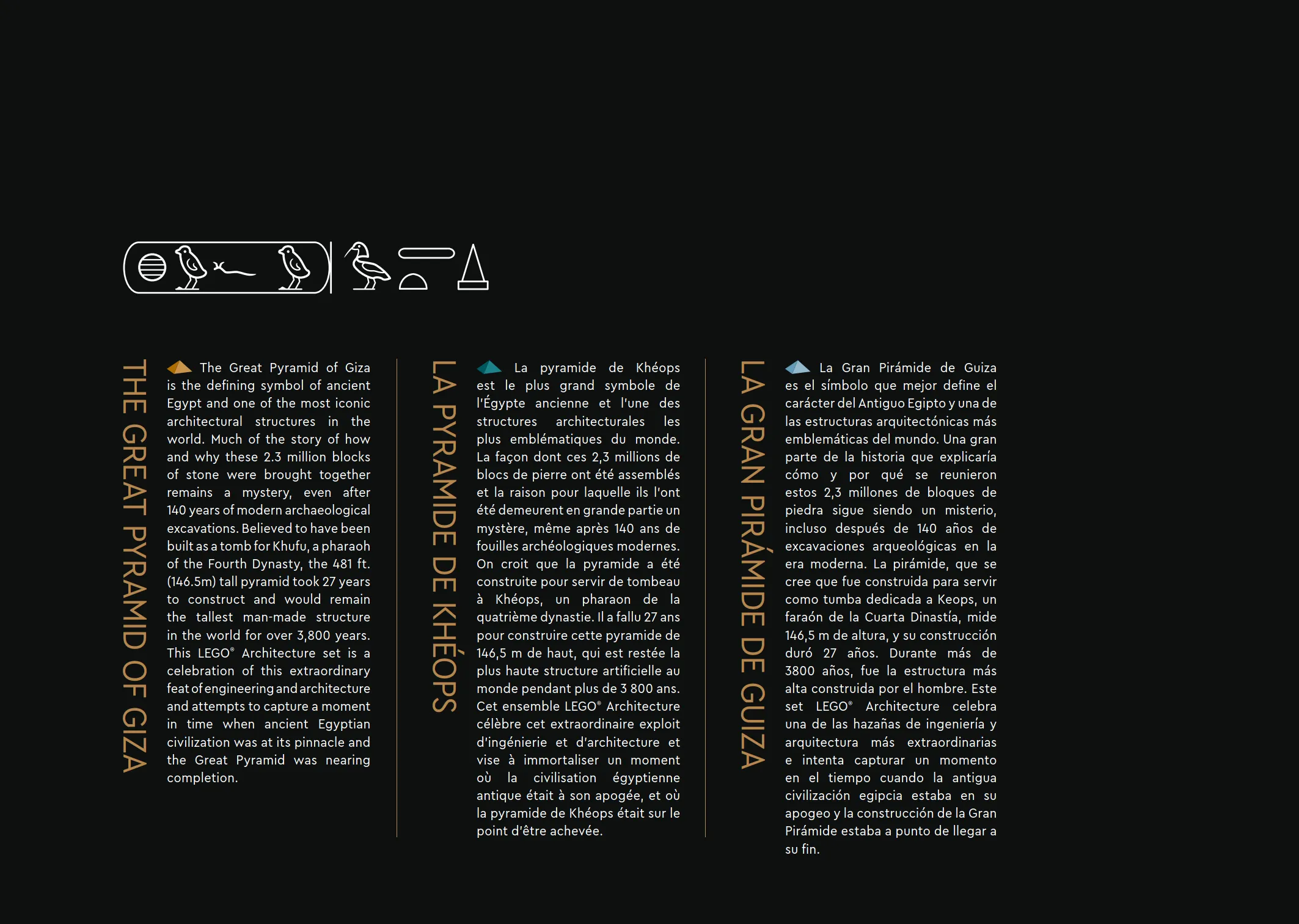 THE GREAT PYRAMID OF GIZA

The Great Pyramid of Giza is the defining symbol of ancient Egypt and one of the most iconic architectural structures in the world. Much of the story of how and why these 2.3 million blocks of stone were brought together remains a mystery, even after 140 years of modern archaeological excavations. Believed to have been built as a tomb for Khufu, a pharaoh of the Fourth Dynasty, the 481 ft. (146.5m) tall pyramid took 27 years to construct and would remain the tallest man-made structure in the world for over 3,800 years. This LEGO® Architecture set is a celebration of this extraordinary feat of engineering and architecture and attempts to capture a moment in time when ancient Egyptian civilization was at its pinnacle and the Great Pyramid was nearing completion.

LA PYRAMIDE DE KHÉOPS

La pyramide de Khéops est le plus grand symbole de l'Égypte ancienne et l'une des structures architecturales les plus emblématiques du monde. La façon dont ces 2,3 millions de blocs de pierre ont été assemblés et la raison pour laquelle ils l'ont été demeurent en grande partie un mystère, même après 140 ans de fouilles archéologiques modernes. On croit que la pyramide a été construite pour servir de tombeau à Khéops, un pharaon de la quatrième dynastie. Il a fallu 27 ans pour construire cette pyramide de 146,5 m de haut, qui est restée la plus haute structure artificielle au monde pendant plus de 3 800 ans. Cet ensemble LEGO® Architecture célèbre cet extraordinaire exploit d'ingénierie et d'architecture et vise à immortaliser un moment où la civilisation égyptienne antique était à son apogée, et où la pyramide de Khéops était sur le point d'être achevée.

LA GRAN PIRÁMIDE DE GUIZA

La Gran Pirámide de Guiza es el símbolo que mejor define el carácter del Antiguo Egipto y una de las estructuras arquitectónicas más emblemáticas del mundo. Una gran parte de la historia que explicaría cómo y por qué se reunieron estos 2,3 millones de bloques de piedra sigue siendo un misterio, incluso después de 140 años de excavaciones arqueológicas en la era moderna. La pirámide, que se cree que fue construida para servir como tumba dedicada a Keops, un faraón de la Cuarta Dinastía, mide 146,5 m de altura, y su construcción duró 27 años. Durante más de 3800 años, fue la estructura más alta construida por el hombre. Este set LEGO® Architecture celebra una de las hazañas de ingeniería y arquitectura más extraordinarias e intenta capturar un momento en el tiempo cuando la antigua civilización egipcia estaba en su apogeo y la construcción de la Gran Pirámide estaba a punto de llegar a su fin.